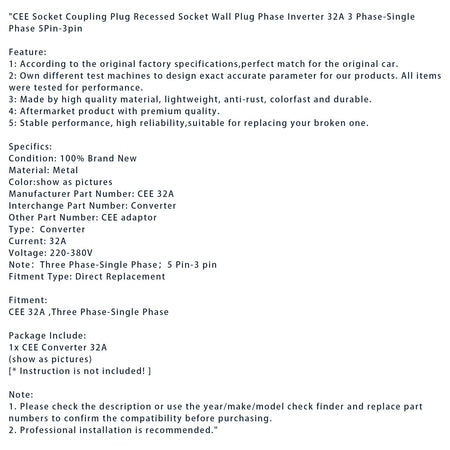 "CEE Socket Coupling Plug Recessed Socket Wall Plug Phase Inverter 32A 3 Phase-Single Phase 5Pin-3pin

Feature:
1: According to the original factory specifications,perfect match for the original car.
2: Own different test machines to design exact accurate parameter for our products. All items were tested for performance.
3: Made by high quality material, lightweight, anti-rust, colorfast and durable.
4: Aftermarket product with premium quality.
5: Stable performance, high reliability,suitable for replacing your broken one.

Specifics:
Condition: 100% Brand New
Material: Metal
Color:show as pictures
Manufacturer Part Number: CEE 32A
Interchange Part Number: Converter
Other Part Number: CEE adaptor
Type: Converter
Current: 32A
Voltage: 220-380V
Note: Three Phase-Single Phase; 5 Pin-3 pin
Fitment Type: Direct Replacement

Fitment:
CEE 32A ,Three Phase-Single Phase

Package Include:
1x CEE Converter 32A
(show as pictures)
[* Instruction is not included! ]

Note:
1. Please check the description or use the year/make/model check finder and replace part numbers to confirm the compatibility before purchasing.
2. Professional installation is recommended."